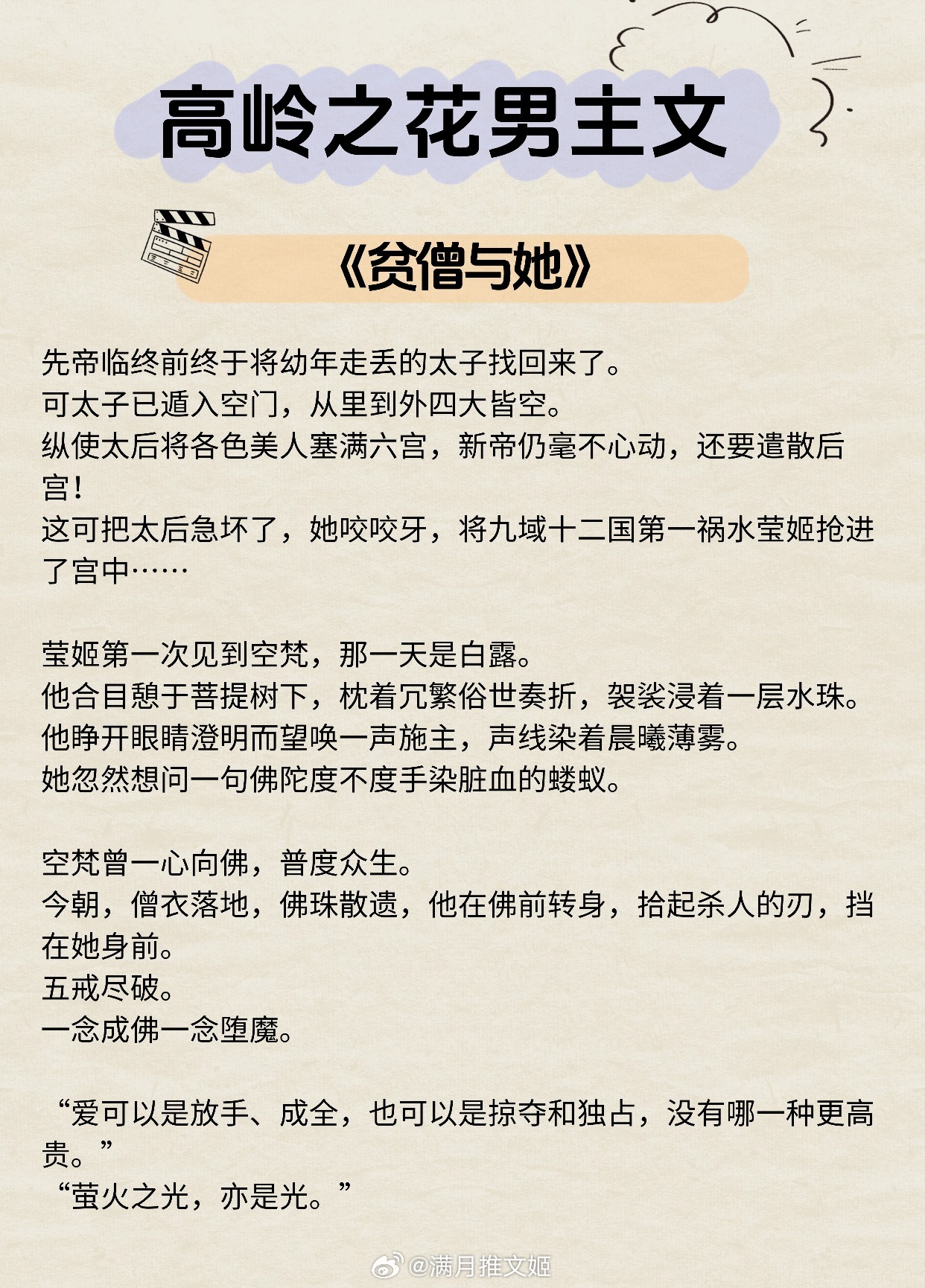 高岭之花男主文

《贫僧与她》

先帝临终前终于将幼年走丢的太子找回来了。
可太子已遁入空门，从里到外四大皆空。
纵使太后将各色美人塞满六宫，新帝仍毫不心动，还要遣散后宫！
这可把太后急坏了，她咬咬牙，将九域十二国第一祸水莹姬抢进了宫中……

莹姬第一次见到空梵，那一天是白露。
他合目憩于菩提树下，枕着冗繁俗世奏折，袈裟浸着一层水珠。
他睁开眼睛澄明而望唤一声施主，声线染着晨曦薄雾。
她忽然想问一句佛陀度不度手染脏血的蝼蚁。

空梵曾一心向佛，普度众生。
今朝，僧衣落地，佛珠散遗，他在佛前转身，拾起杀人的刃，挡在她身前。
五戒尽破。
一念成佛一念堕魔。

“爱可以是放手、成全，也可以是掠夺和独占，没有哪一种更高贵。”
“萤火之光，亦是光。”

@满月推文姬